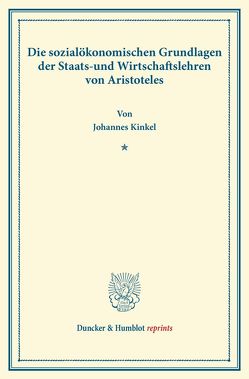 Die sozialökonomischen Grundlagen der Staats-und Wirtschaftslehren von Aristoteles

Von
Johannes Kinkel

*

Duncker & Humblot reprints